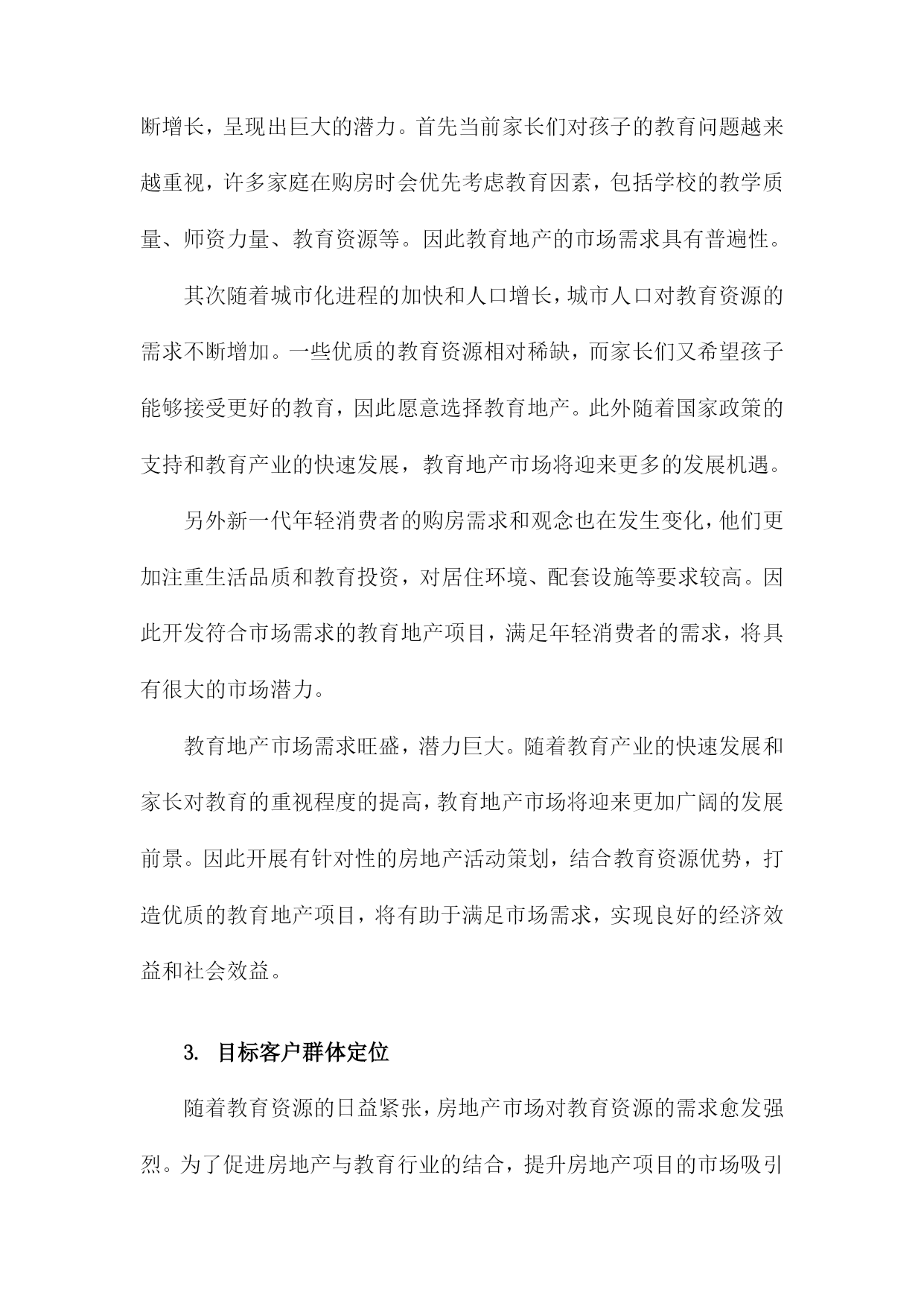 断增长，呈现出巨大的潜力。首先当前家长们对孩子的教育问题越来越重视，许多家庭在购房时会优先考虑教育因素，包括学校的教学质量、师资力量、教育资源等。因此教育地产的市场需求具有普遍性。

其次随着城市化进程的加快和人口增长，城市人口对教育资源的需求不断增加。一些优质的教育资源相对稀缺，而家长们又希望孩子能够接受更好的教育，因此愿意选择教育地产。此外随着国家政策的支持和教育产业的快速发展，教育地产市场将迎来更多的发展机遇。

另外新一代年轻消费者的购房需求和观念也在发生变化，他们更加注重生活品质和教育投资，对居住环境、配套设施等要求较高。因此开发符合市场需求的教育地产项目，满足年轻消费者的需求，将具有很大的市场潜力。

教育地产市场需求旺盛，潜力巨大。随着教育产业的快速发展和家长对教育的重视程度的提高，教育地产市场将迎来更加广阔的发展前景。因此开展有针对性的房地产活动策划，结合教育资源优势，打造优质的教育地产项目，将有助于满足市场需求，实现良好的经济效益和社会效益。

3. 目标客户群体定位

随着教育资源的日益紧张，房地产市场对教育资源的需求愈发强烈。为了促进房地产与教育行业的结合，提升房地产项目的市场吸引